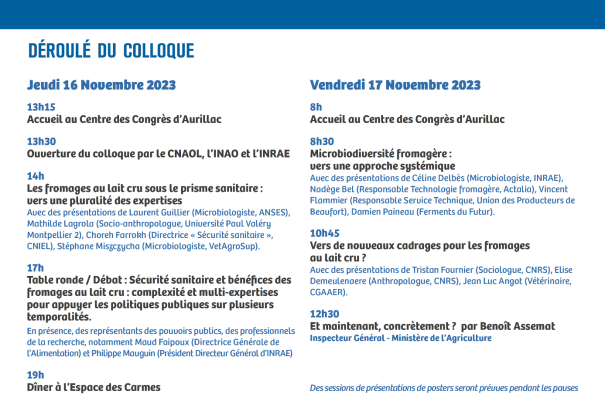 DÉROULÉ DU COLLOQUE

Jeudi 16 Novembre 2023

13h15
Accueil au Centre des Congrès d'Aurillac

13h30
Ouverture du colloque par le CNAOL, l'INAO et l'INRAE

14h
Les fromages au lait cru sous le prisme sanitaire : vers une pluralité des expertises
Avec des présentations de Laurent Guillier (Microbiologiste, ANSES), Mathilde Lagrola (Socio-anthropologue, Université Paul Valéry Montpellier 2), Choreh Farrokh (Directrice « Sécurité sanitaire », CNIEL), Stéphane Miszczycha (Microbiologiste, VetAgroSup).

17h
Table ronde / Débat : Sécurité sanitaire et bénéfices des fromages au lait cru : complexité et multi-expertises pour appuyer les politiques publiques sur plusieurs temporalités.
En présence, des représentants des pouvoirs publics, des professionnels de la recherche, notamment Maud Faipoux (Directrice Générale de l'Alimentation) et Philippe Mauguin (Président Directeur Général d'INRAE)

19h
Dîner à l'Espace des Carmes

Vendredi 17 Novembre 2023

8h
Accueil au Centre des Congrès d'Aurillac

8h30
Microbiodiversité fromagère : vers une approche systémique
Avec des présentations de Céline Delbès (Microbiologiste, INRAE), Nadège Bel (Responsable Technologie fromagère, Actalia), Vincent Flammier (Responsable Service Technique, Union des Producteurs de Beaufort), Damien Paineau (Ferments du Futur).

10h45
Vers de nouveaux cadrages pour les fromages au lait cru ?
Avec des présentations de Tristan Fournier (Sociologue, CNRS), Elise Demeulenaere (Anthropologue, CNRS), Jean Luc Angot (Vétérinaire, CGAAER).

12h30
Et maintenant, concrètement ? par Benoît Assemat
Inspecteur Général - Ministère de l'Agriculture

Des sessions de présentations de posters seront prévues pendant les pauses